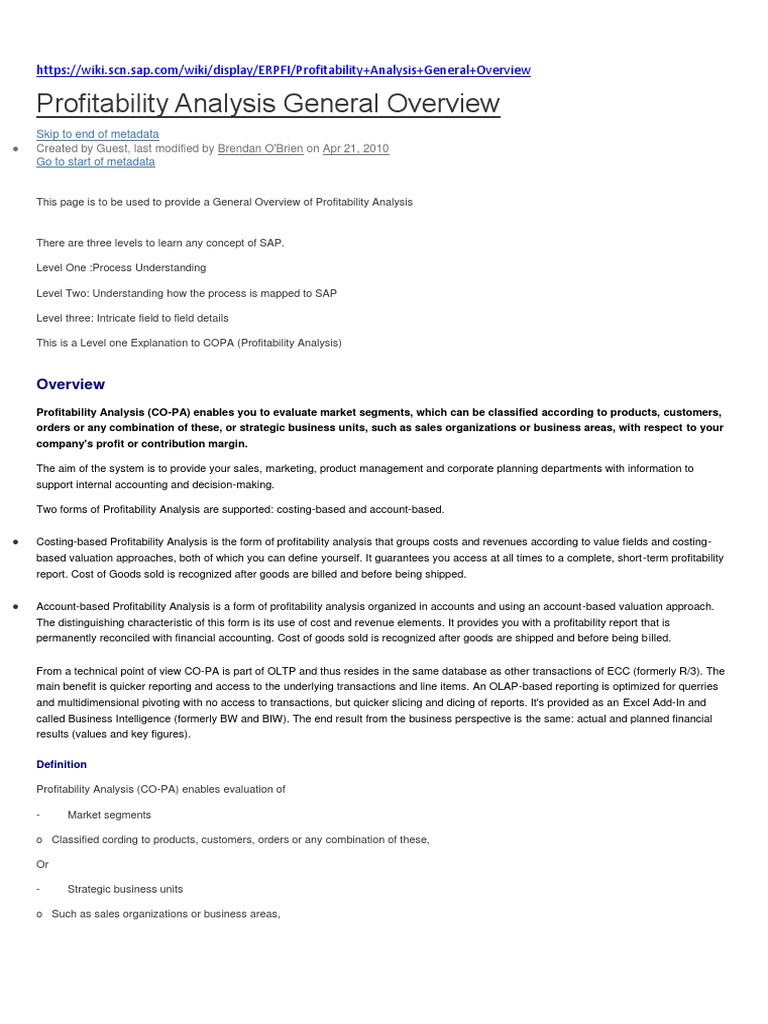 https://wiki.scn.sap.com/wiki/display/ERPFI/Profitability+Analysis+General+Overview

Profitability Analysis General Overview

Skip to end of metadata
● Created by Guest, last modified by Brendan O'Brien on Apr 21, 2010
Go to start of metadata

This page is to be used to provide a General Overview of Profitability Analysis

There are three levels to learn any concept of SAP.

Level One :Process Understanding

Level Two: Understanding how the process is mapped to SAP

Level three: Intricate field to field details

This is a Level one Explanation to COPA (Profitability Analysis)

Overview

Profitability Analysis (CO-PA) enables you to evaluate market segments, which can be classified according to products, customers, orders or any combination of these, or strategic business units, such as sales organizations or business areas, with respect to your company's profit or contribution margin.

The aim of the system is to provide your sales, marketing, product management and corporate planning departments with information to support internal accounting and decision-making.

Two forms of Profitability Analysis are supported: costing-based and account-based.

● Costing-based Profitability Analysis is the form of profitability analysis that groups costs and revenues according to value fields and costing-based valuation approaches, both of which you can define yourself. It guarantees you access at all times to a complete, short-term profitability report. Cost of Goods sold is recognized after goods are billed and before being shipped.

● Account-based Profitability Analysis is a form of profitability analysis organized in accounts and using an account-based valuation approach. The distinguishing characteristic of this form is its use of cost and revenue elements. It provides you with a profitability report that is permanently reconciled with financial accounting. Cost of goods sold is recognized after goods are shipped and before being billed.

From a technical point of view CO-PA is part of OLTP and thus resides in the same database as other transactions of ECC (formerly R/3). The main benefit is quicker reporting and access to the underlying transactions and line items. An OLAP-based reporting is optimized for querries and multidimensional pivoting with no access to transactions, but quicker slicing and dicing of reports. It's provided as an Excel Add-In and called Business Intelligence (formerly BW and BIW). The end result from the business perspective is the same: actual and planned financial results (values and key figures).

Definition

Profitability Analysis (CO-PA) enables evaluation of

- Market segments

o Classified cording to products, customers, orders or any combination of these,

Or

- Strategic business units

o Such as sales organizations or business areas,